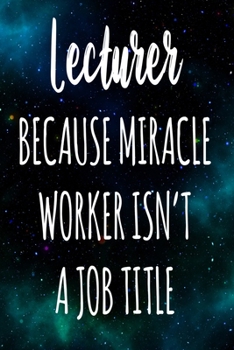 Lecturer

BECAUSE MIRACLE WORKER ISN'T A JOB TITLE